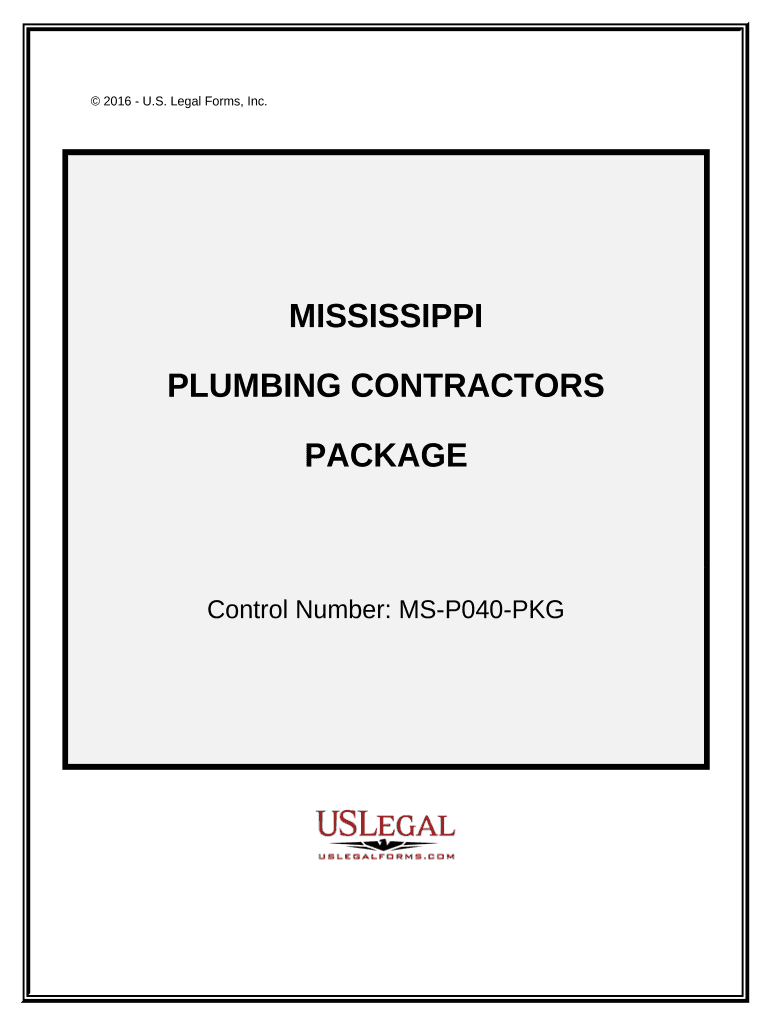 © 2016 - U.S. Legal Forms, Inc.

MISSISSIPPI

PLUMBING CONTRACTORS

PACKAGE

Control Number: MS-P040-PKG

USLEGAL

USLEGALFORMS.COM